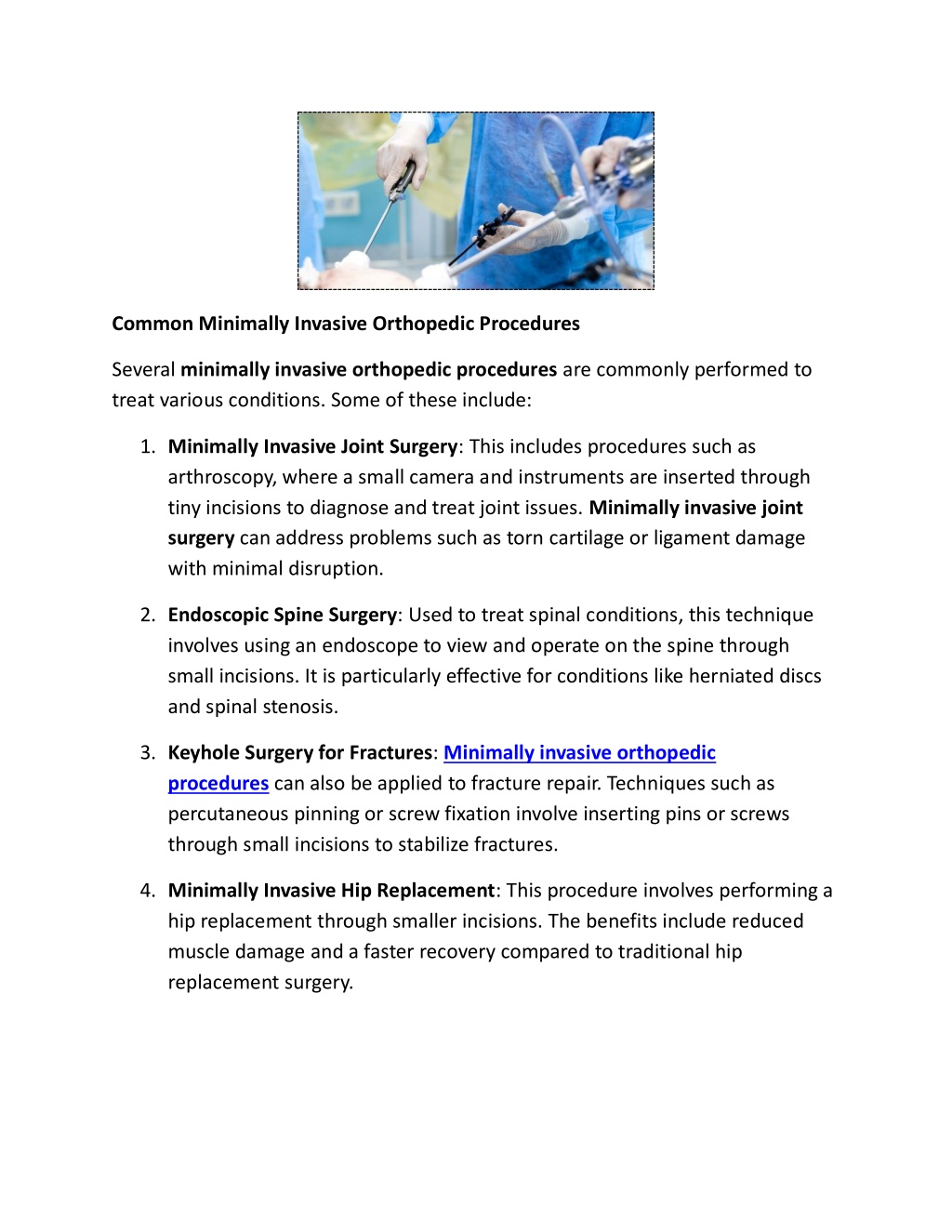 Common Minimally Invasive Orthopedic Procedures

Several minimally invasive orthopedic procedures are commonly performed to treat various conditions. Some of these include:

1. Minimally Invasive Joint Surgery: This includes procedures such as arthroscopy, where a small camera and instruments are inserted through tiny incisions to diagnose and treat joint issues. Minimally invasive joint surgery can address problems such as torn cartilage or ligament damage with minimal disruption.

2. Endoscopic Spine Surgery: Used to treat spinal conditions, this technique involves using an endoscope to view and operate on the spine through small incisions. It is particularly effective for conditions like herniated discs and spinal stenosis.

3. Keyhole Surgery for Fractures: Minimally invasive orthopedic procedures can also be applied to fracture repair. Techniques such as percutaneous pinning or screw fixation involve inserting pins or screws through small incisions to stabilize fractures.

4. Minimally Invasive Hip Replacement: This procedure involves performing a hip replacement through smaller incisions. The benefits include reduced muscle damage and a faster recovery compared to traditional hip replacement surgery.